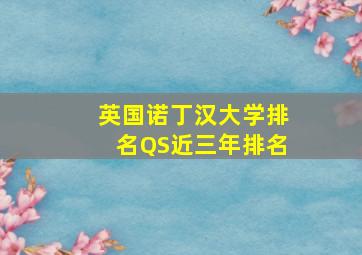 英国诺丁汉大学排名QS近三年排名